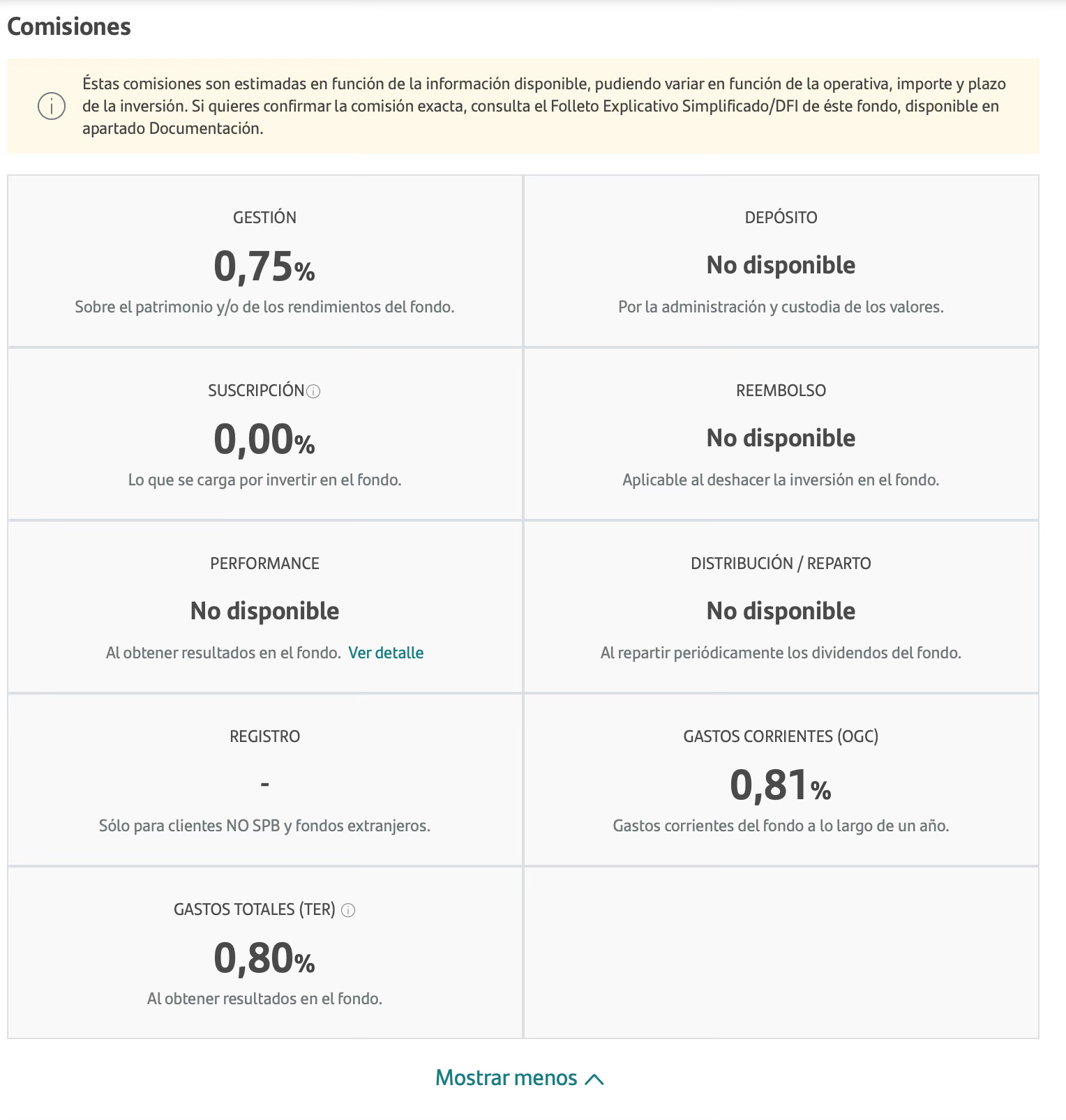 Comisiones

Éstas comisiones son estimadas en función de la información disponible, pudiendo variar en función de la operativa, importe y plazo de la inversión. Si quieres confirmar la comisión exacta, consulta el Folleto Explicativo Simplificado/DFI de éste fondo, disponible en apartado Documentación.

GESTIÓN
0,75%
Sobre el patrimonio y/o de los rendimientos del fondo.

DEPÓSITO
No disponible
Por la administración y custodia de los valores.

SUSCRIPCIÓN
0,00%
Lo que se carga por invertir en el fondo.

REEMBOLSO
No disponible
Aplicable al deshacer la inversión en el fondo.

PERFORMANCE
No disponible
Al obtener resultados en el fondo. Ver detalle

DISTRIBUCIÓN / REPARTO
No disponible
Al repartir periódicamente los dividendos del fondo.

REGISTRO
-
Sólo para clientes NO SPB y fondos extranjeros.

GASTOS CORRIENTES (OGC)
0,81%
Gastos corrientes del fondo a lo largo de un año.

GASTOS TOTALES (TER)
0,80%
Al obtener resultados en el fondo.

Mostrar menos